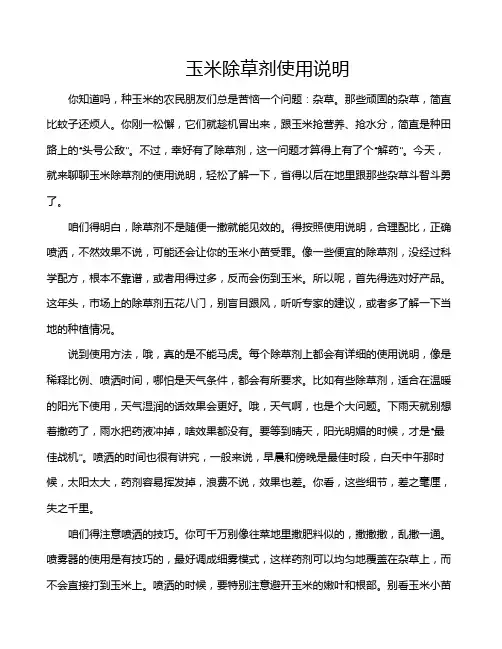 玉米除草剂使用说明

你知道吗，种玉米的农民朋友们总是苦恼一个问题：杂草。那些顽固的杂草，简直比蚊子还烦人。你刚一松懈，它们就趁机冒出来，跟玉米抢营养、抢水分，简直是种田路上的“头号公敌”。不过，幸好有了除草剂，这一问题才算得上有了个“解药”。今天，就来聊聊玉米除草剂的使用说明，轻松了解一下，省得以后在地里跟那些杂草斗智斗勇了。

咱们得明白，除草剂不是随便一撒就能见效的。得按照使用说明，合理配比，正确喷洒，不然效果不说，可能还会让你的玉米小苗受罪。像一些便宜的除草剂，没经过科学配方，根本不靠谱，或者用得过多，反而会伤到玉米。所以呢，首先得选对好产品。这年头，市场上的除草剂五花八门，别盲目跟风，听听专家的建议，或者多了解一下当地的种植情况。

说到使用方法，哦，真的是不能马虎。每个除草剂上都会有详细的使用说明，像是稀释比例、喷洒时间，哪怕是天气条件，都会有所要求。比如有些除草剂，适合在温暖的阳光下使用，天气湿润的话效果会更好。哦，天气啊，也是个大问题。下雨天就别想着撒药了，雨水把药液冲掉，啥效果都没有。要等到晴天，阳光明媚的时候，才是“最佳战机”。喷洒的时间也很有讲究，一般来说，早晨和傍晚是最佳时段，白天中午那时候，太阳太大，药剂容易挥发掉，浪费不说，效果也差。你看，这些细节，差之毫厘，失之千里。

咱们得注意喷洒的技巧。你可千万别像往菜地里撒肥料似的，撒撒撒，乱撒一通。喷雾器的使用是有技巧的，最好调成细雾模式，这样药剂可以均匀地覆盖在杂草上，而不会直接打到玉米上。喷洒的时候，要特别注意避开玉米的嫩叶和根部。别看玉米小苗